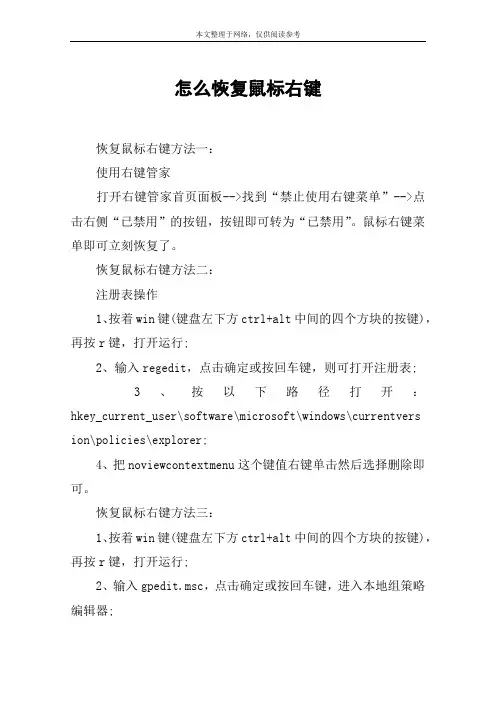 本文整理于网络，仅供阅读参考

怎么恢复鼠标右键

恢复鼠标右键方法一：

使用右键管家

打开右键管家首页面板-->找到“禁止使用右键菜单”-->点击右侧“已禁用”的按钮，按钮即可转为“已禁用”。鼠标右键菜单即可立刻恢复了。

恢复鼠标右键方法二：

注册表操作

1、按着win键(键盘左下方ctrl+alt中间的四个方块的按键)，再按r键，打开运行；

2、输入regedit，点击确定或按回车键，则可打开注册表；

3、按以下路径打开：hkey_current_user\software\microsoft\windows\currentversion\policies\explorer;

4、把noviewcontextmenu这个键值右键单击然后选择删除即可。

恢复鼠标右键方法三：

1、按着win键(键盘左下方ctrl+alt中间的四个方块的按键)，再按r键，打开运行；

2、输入gpedit.msc，点击确定或按回车键，进入本地组策略编辑器；